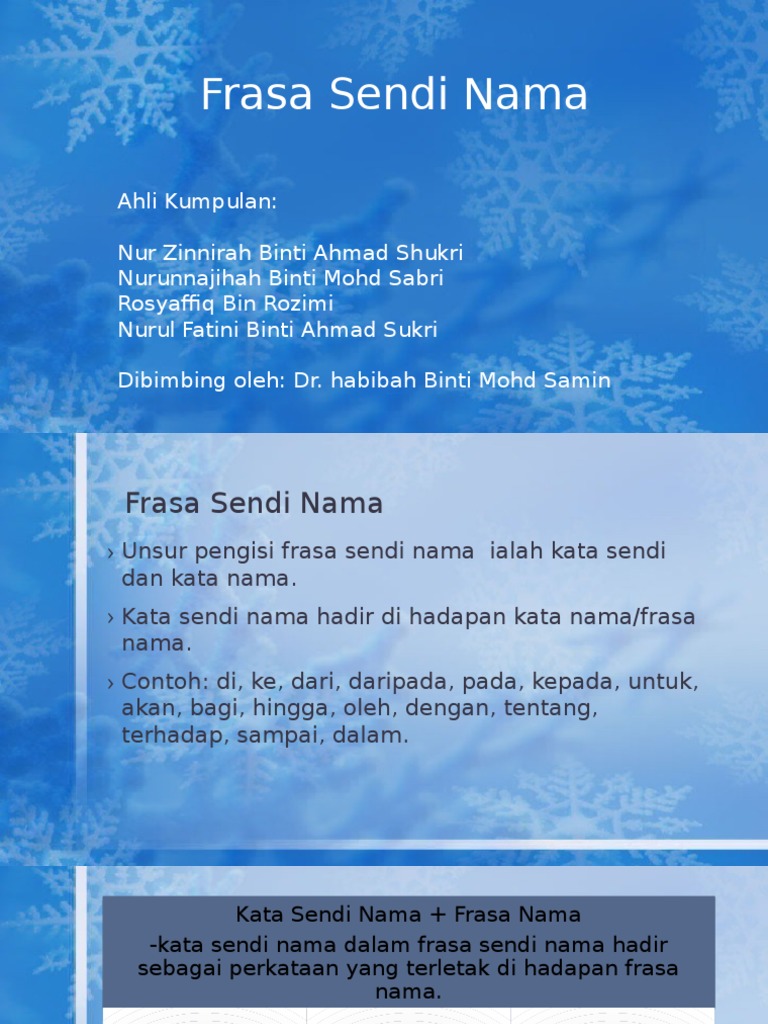 Frasa Sendi Nama

Ahli Kumpulan:

Nur Zinnirah Binti Ahmad Shukri
Nurunnajihah Binti Mohd Sabri
Rosyaffiq Bin Rozimi
Nurul Fatini Binti Ahmad Sukri

Dibimbing oleh: Dr. habibah Binti Mohd Samin

Frasa Sendi Nama

› Unsur pengisi frasa sendi nama ialah kata sendi dan kata nama.

› Kata sendi nama hadir di hadapan kata nama/frasa nama.

› Contoh: di, ke, dari, daripada, pada, kepada, untuk, akan, bagi, hingga, oleh, dengan, tentang, terhadap, sampai, dalam.

Kata Sendi Nama + Frasa Nama

-kata sendi nama dalam frasa sendi nama hadir sebagai perkataan yang terletak di hadapan frasa nama.